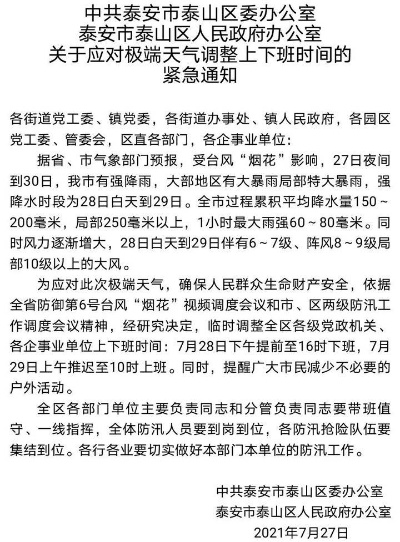 中共泰安市泰山区委办公室
泰安市泰山区人民政府办公室
关于应对极端天气调整上下班时间的
紧急通知

各街道党工委、镇党委，各街道办事处、镇人民政府，各园区党工委、管委会，区直各部门，各企事业单位：

据省、市气象部门预报，受台风“烟花”影响，27日夜间到30日，我市有强降雨，大部地区有大暴雨局部特大暴雨，强降水时段为28日白天到29日。全市过程累积平均降水量150～200毫米，局部250毫米以上，1小时最大雨强60～80毫米。同时风力逐渐增大，28日白天到29日伴有6～7级、阵风8～9级局部10级以上的大风。

为应对此次极端天气，确保人民群众生命财产安全，依据全省防御第6号台风“烟花”视频调度会议和市、区两级防汛工作调度会议精神，经研究决定，临时调整全区各级党政机关、各企事业单位上下班时间：7月28日下午提前至16时下班，7月29日上午推迟至10时上班。同时，提醒广大市民减少不必要的户外活动。

全区各部门单位主要负责同志和分管负责同志要带班值守、一线指挥，全体防汛人员要到岗到位，各防汛抢险队伍要集结到位。各行各业要切实做好本部门本单位的防汛工作。

中共泰安市泰山区委办公室
泰安市泰山区人民政府办公室
2021年7月27日